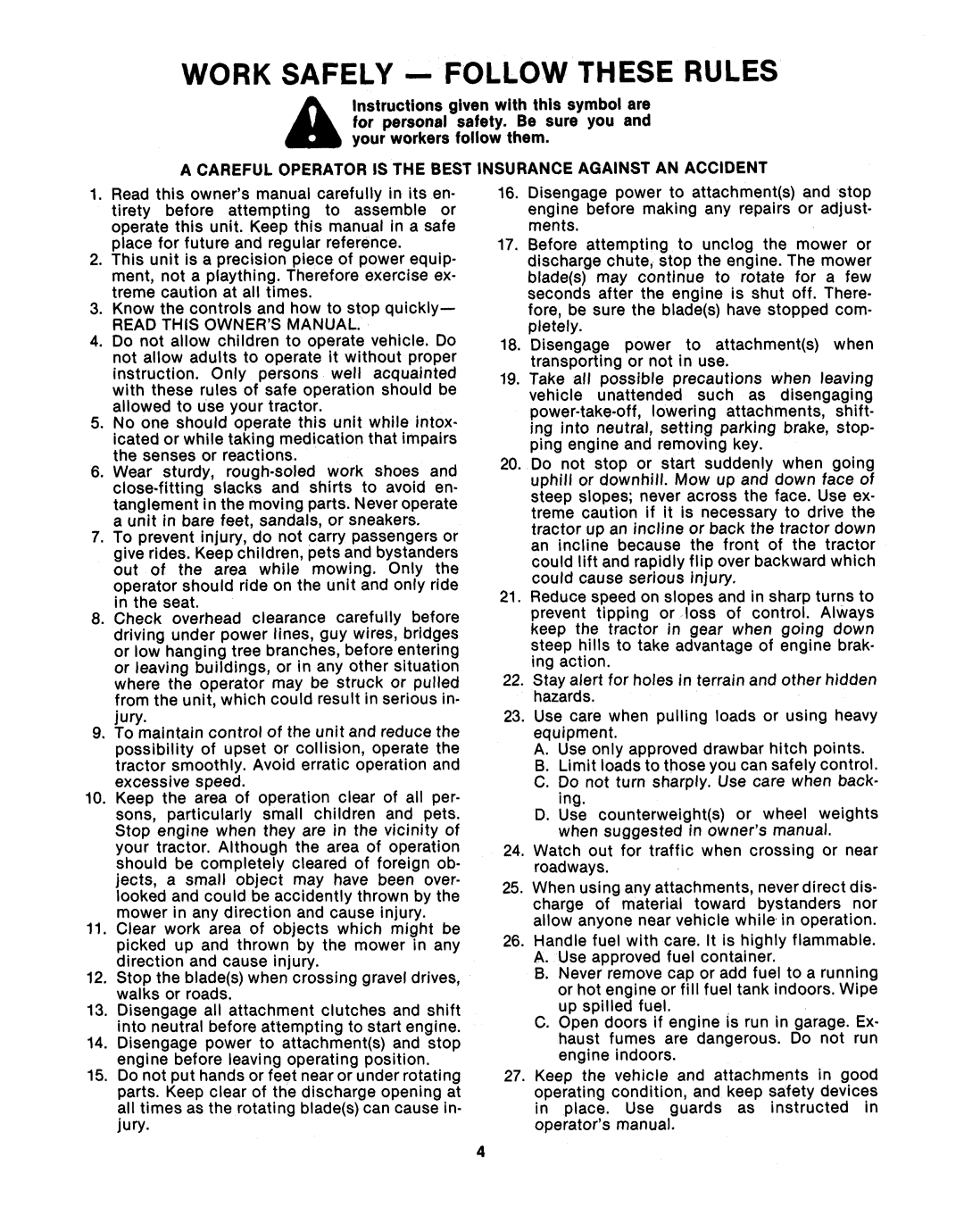 WORK SAFELY — FOLLOW THESE RULES

Instructions given with this symbol are for personal safety. Be sure you and your workers follow them.

A CAREFUL OPERATOR IS THE BEST INSURANCE AGAINST AN ACCIDENT

1. Read this owner's manual carefully in its entirety before attempting to assemble or operate this unit. Keep this manual in a safe place for future and regular reference.
2. This unit is a precision piece of power equipment, not a plaything. Therefore exercise extreme caution at all times.
3. Know the controls and how to stop quickly— READ THIS OWNER'S MANUAL.
4. Do not allow children to operate vehicle. Do not allow adults to operate it without proper instruction. Only persons well acquainted with these rules of safe operation should be allowed to use your tractor.
5. No one should operate this unit while intoxicated or while taking medication that impairs the senses or reactions.
6. Wear sturdy, rough-soled work shoes and close-fitting slacks and shirts to avoid entanglement in the moving parts. Never operate a unit in bare feet, sandals, or sneakers.
7. To prevent injury, do not carry passengers or give rides. Keep children, pets and bystanders out of the area while mowing. Only the operator should ride on the unit and only ride in the seat.
8. Check overhead clearance carefully before driving under power lines, guy wires, bridges or low hanging tree branches, before entering or leaving buildings, or in any other situation where the operator may be struck or pulled from the unit, which could result in serious injury.
9. To maintain control of the unit and reduce the possibility of upset or collision, operate the tractor smoothly. Avoid erratic operation and excessive speed.
10. Keep the area of operation clear of all persons, particularly small children and pets. Stop engine when they are in the vicinity of your tractor. Although the area of operation should be completely cleared of foreign objects, a small object may have been overlooked and could be accidently thrown by the mower in any direction and cause injury.
11. Clear work area of objects which might be picked up and thrown by the mower in any direction and cause injury.
12. Stop the blade(s) when crossing gravel drives, walks or roads.
13. Disengage all attachment clutches and shift into neutral before attempting to start engine.
14. Disengage power to attachment(s) and stop engine before leaving operating position.
15. Do not put hands or feet near or under rotating parts. Keep clear of the discharge opening at all times as the rotating blade(s) can cause injury.
16. Disengage power to attachment(s) and stop engine before making any repairs or adjustments.
17. Before attempting to unclog the mower or discharge chute, stop the engine. The mower blade(s) may continue to rotate for a few seconds after the engine is shut off. Therefore, be sure the blade(s) have stopped completely.
18. Disengage power to attachment(s) when transporting or not in use.
19. Take all possible precautions when leaving vehicle unattended such as disengaging power-take-off, lowering attachments, shifting into neutral, setting parking brake, stopping engine and removing key.
20. Do not stop or start suddenly when going uphill or downhill. Mow up and down face of steep slopes; never across the face. Use extreme caution if it is necessary to drive the tractor up an incline or back the tractor down an incline because the front of the tractor could lift and rapidly flip over backward which could cause serious injury.
21. Reduce speed on slopes and in sharp turns to prevent tipping or loss of control. Always keep the tractor in gear when going down steep hills to take advantage of engine braking action.
22. Stay alert for holes in terrain and other hidden hazards.
23. Use care when pulling loads or using heavy equipment.
A. Use only approved drawbar hitch points.
B. Limit loads to those you can safely control.
C. Do not turn sharply. Use care when backing.
D. Use counterweight(s) or wheel weights when suggested in owner's manual.
24. Watch out for traffic when crossing or near roadways.
25. When using any attachments, never direct discharge of material toward bystanders nor allow anyone near vehicle while in operation.
26. Handle fuel with care. It is highly flammable.
A. Use approved fuel container.
B. Never remove cap or add fuel to a running or hot engine or fill fuel tank indoors. Wipe up spilled fuel.
C. Open doors if engine is run in garage. Exhaust fumes are dangerous. Do not run engine indoors.
27. Keep the vehicle and attachments in good operating condition, and keep safety devices in place. Use guards as instructed in operator's manual.

4